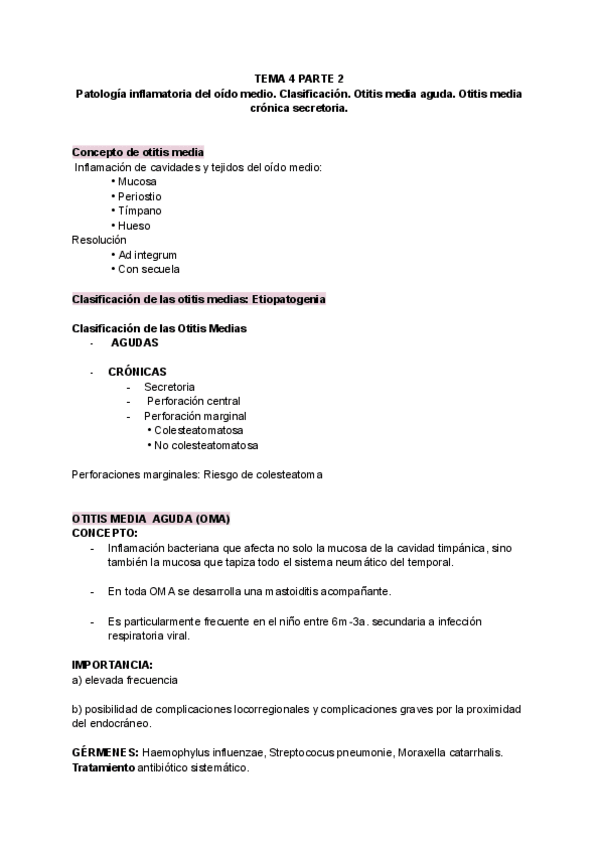 TEMA 4 PARTE 2
Patología inflamatoria del oído medio. Clasificación. Otitis media aguda. Otitis media crónica secretoria.

Concepto de otitis media
Inflamación de cavidades y tejidos del oído medio:
• Mucosa
• Periostio
• Tímpano
• Hueso
Resolución
• Ad integrum
• Con secuela

Clasificación de las otitis medias: Etiopatogenia

Clasificación de las Otitis Medias
- AGUDAS

- CRÓNICAS
  - Secretoria
  - Perforación central
  - Perforación marginal
    • Colesteatomatosa
    • No colesteatomatosa

Perforaciones marginales: Riesgo de colesteatoma

OTITIS MEDIA AGUDA (OMA)
CONCEPTO:
- Inflamación bacteriana que afecta no solo la mucosa de la cavidad timpánica, sino también la mucosa que tapiza todo el sistema neumático del temporal.

- En toda OMA se desarrolla una mastoiditis acompañante.

- Es particularmente frecuente en el niño entre 6m-3a. secundaria a infección respiratoria viral.

IMPORTANCIA:
a) elevada frecuencia

b) posibilidad de complicaciones locorregionales y complicaciones graves por la proximidad del endocráneo.

GÉRMENES: Haemophylus influenzae, Streptococus pneumonie, Moraxella catarrhalis.
Tratamiento antibiótico sistemático.